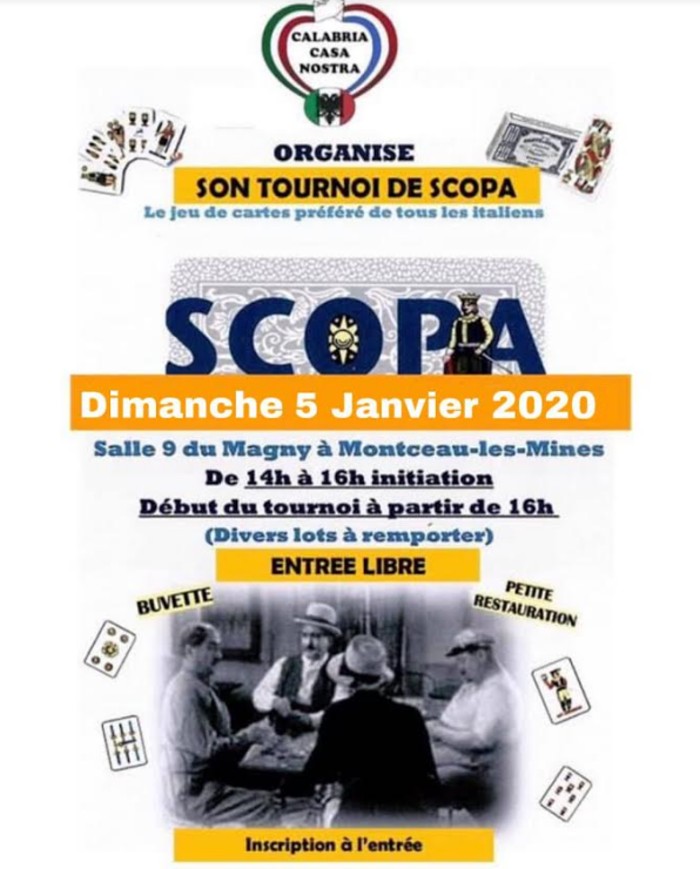 CALABRIA
CASA
NOSTRA

ORGANISE

SON TOURNOI DE SCOPA

Le jeu de cartes préféré de tous les italiens

SCOPA

Dimanche 5 Janvier 2020

Salle 9 du Magny à Montceau-les-Mines

De 14h à 16h initiation

Début du tournoi à partir de 16h

(Divers lots à remporter)

ENTREE LIBRE

BUVETTE

PETITE
RESTAURATION

Inscription à l'entrée